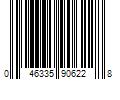 0 46335 90622 8